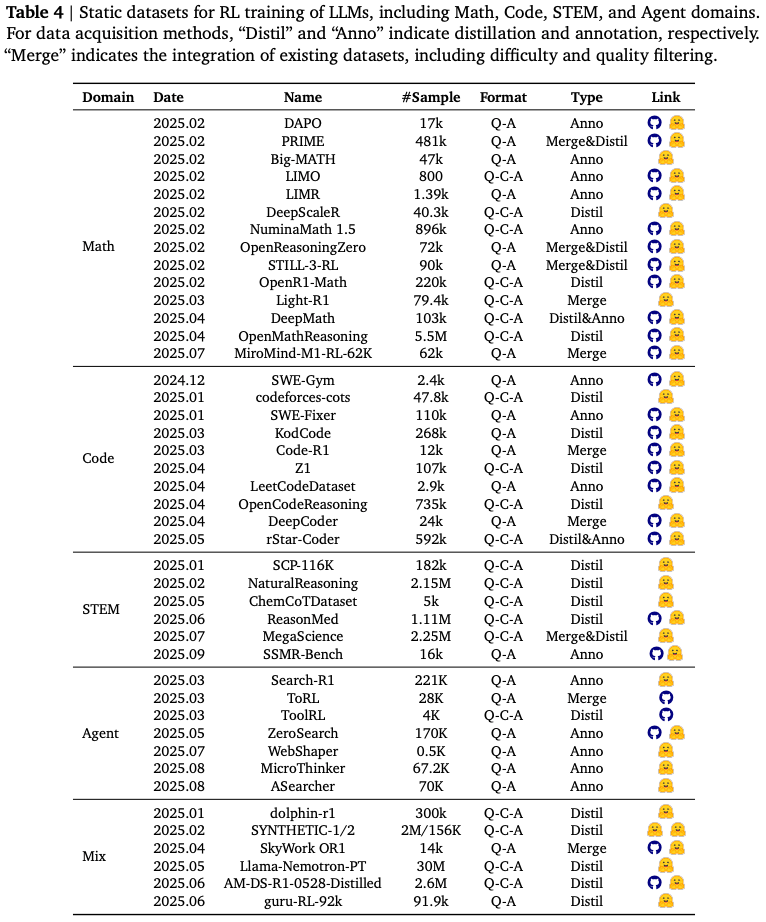 **Table 4** | Static datasets for RL training of LLMs, including Math, Code, STEM, and Agent domains. For data acquisition methods, "Distil" and "Anno" indicate distillation and annotation, respectively. "Merge" indicates the integration of existing datasets, including difficulty and quality filtering.

| Domain | Date | Name | #Sample | Format | Type | Link |
|---|---|---|---|---|---|---|
| Math | 2025.02 | DAPO | 17k | Q-A | Anno | |
| | 2025.02 | PRIME | 481k | Q-A | Merge&Distil | |
| | 2025.02 | Big-MATH | 47k | Q-A | Anno | |
| | 2025.02 | LIMO | 800 | Q-C-A | Anno | |
| | 2025.02 | LIMR | 1.39k | Q-A | Anno | |
| | 2025.02 | DeepScaleR | 40.3k | Q-C-A | Distil | |
| | 2025.02 | NuminaMath 1.5 | 896k | Q-C-A | Anno | |
| | 2025.02 | OpenReasoningZero | 72k | Q-A | Merge&Distil | |
| | 2025.02 | STILL-3-RL | 90k | Q-A | Merge&Distil | |
| | 2025.02 | OpenR1-Math | 220k | Q-C-A | Distil | |
| | 2025.03 | Light-R1 | 79.4k | Q-C-A | Merge | |
| | 2025.04 | DeepMath | 103k | Q-C-A | Distil&Anno | |
| | 2025.04 | OpenMathReasoning | 5.5M | Q-C-A | Distil | |
| | 2025.07 | MiroMind-M1-RL-62K | 62k | Q-A | Merge | |
| Code | 2024.12 | SWE-Gym | 2.4k | Q-A | Anno | |
| | 2025.01 | codeforces-cots | 47.8k | Q-C-A | Distil | |
| | 2025.01 | SWE-Fixer | 110k | Q-A | Anno | |
| | 2025.03 | KodCode | 268k | Q-A | Distil | |
| | 2025.03 | Code-R1 | 12k | Q-A | Merge | |
| | 2025.04 | Z1 | 107k | Q-C-A | Distil | |
| | 2025.04 | LeetCodeDataset | 2.9k | Q-A | Anno | |
| | 2025.04 | OpenCodeReasoning | 735k | Q-C-A | Distil | |
| | 2025.04 | DeepCoder | 24k | Q-A | Merge | |
| | 2025.05 | rStar-Coder | 592k | Q-C-A | Distil&Anno | |
| STEM | 2025.01 | SCP-116K | 182k | Q-C-A | Distil | |
| | 2025.02 | NaturalReasoning | 2.15M | Q-C-A | Distil | |
| | 2025.05 | ChemCoTDataset | 5k | Q-C-A | Distil | |
| | 2025.06 | ReasonMed | 1.11M | Q-C-A | Distil | |
| | 2025.07 | MegaScience | 2.25M | Q-C-A | Merge&Distil | |
| | 2025.09 | SSMR-Bench | 16k | Q-A | Anno | |
| Agent | 2025.03 | Search-R1 | 221K | Q-A | Anno | |
| | 2025.03 | ToRL | 28K | Q-A | Merge | |
| | 2025.03 | ToolRL | 4K | Q-C-A | Distil | |
| | 2025.05 | ZeroSearch | 170K | Q-A | Anno | |
| | 2025.07 | WebShaper | 0.5K | Q-A | Anno | |
| | 2025.08 | MicroThinker | 67.2K | Q-A | Anno | |
| | 2025.08 | ASearcher | 70K | Q-A | Anno | |
| Mix | 2025.01 | dolphin-r1 | 300k | Q-C-A | Distil | |
| | 2025.02 | SYNTHETIC-1/2 | 2M/156K | Q-C-A | Distil | |
| | 2025.04 | SkyWork OR1 | 14k | Q-A | Merge | |
| | 2025.05 | Llama-Nemotron-PT | 30M | Q-C-A | Distil | |
| | 2025.06 | AM-DS-R1-0528-Distilled | 2.6M | Q-C-A | Distil | |
| | 2025.06 | guru-RL-92k | 91.9k | Q-A | Distil | |